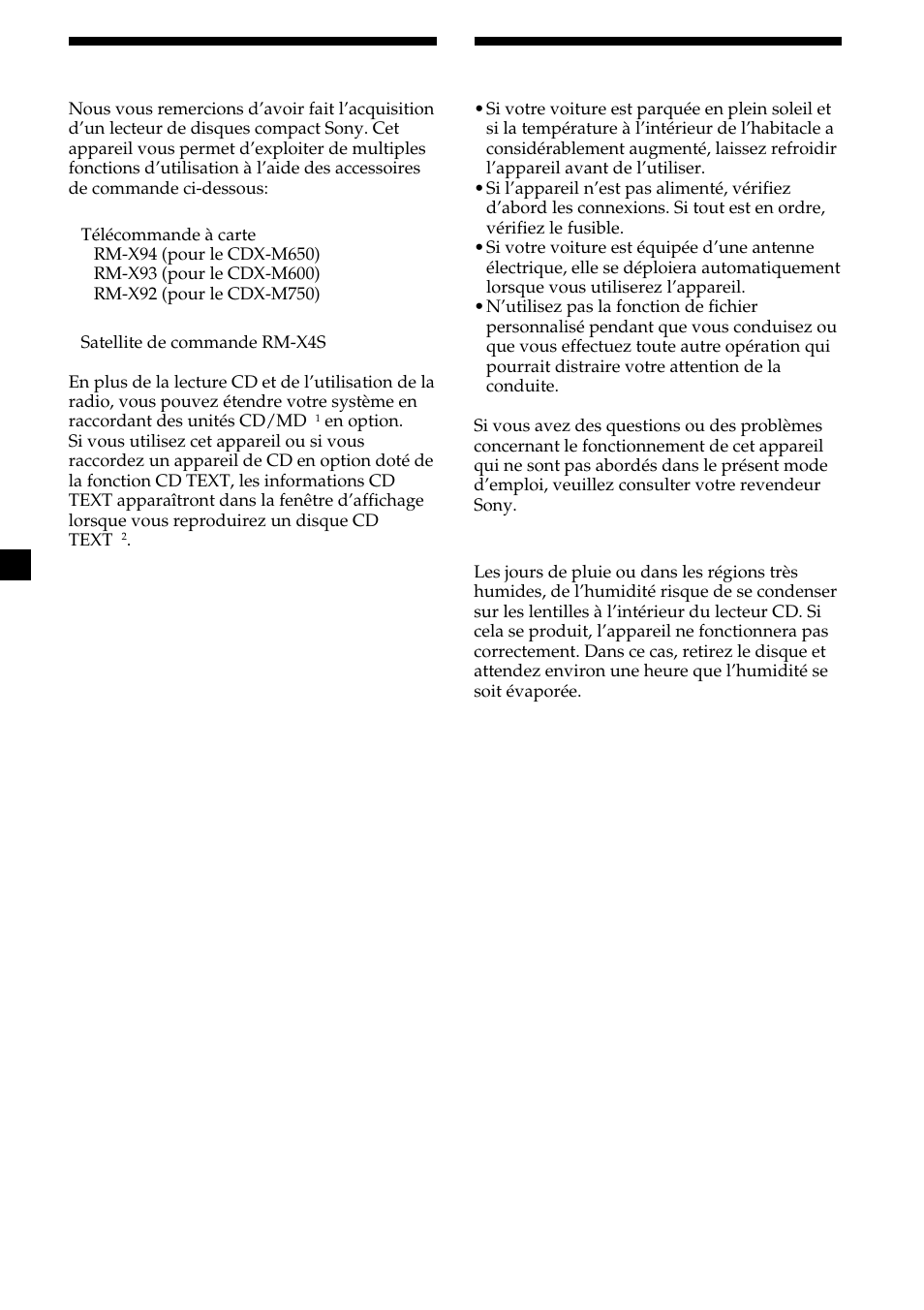 Nous vous remercions d'avoir fait l'acquisition d'un lecteur de disques compact Sony. Cet appareil vous permet d'exploiter de multiples fonctions d'utilisation à l'aide des accessoires de commande ci-dessous:

Télécommande à carte
RM-X94 (pour le CDX-M650)
RM-X93 (pour le CDX-M600)
RM-X92 (pour le CDX-M750)

Satellite de commande RM-X4S

En plus de la lecture CD et de l'utilisation de la radio, vous pouvez étendre votre système en raccordant des unités CD/MD $^1$ en option.
Si vous utilisez cet appareil ou si vous raccordez un appareil de CD en option doté de la fonction CD TEXT, les informations CD TEXT apparaîtront dans la fenêtre d'affichage lorsque vous reproduirez un disque CD TEXT $^2$.

• Si votre voiture est parquée en plein soleil et si la température à l'intérieur de l'habitacle a considérablement augmenté, laissez refroidir l'appareil avant de l'utiliser.
• Si l'appareil n'est pas alimenté, vérifiez d'abord les connexions. Si tout est en ordre, vérifiez le fusible.
• Si votre voiture est équipée d'une antenne électrique, elle se déploiera automatiquement lorsque vous utiliserez l'appareil.
• N'utilisez pas la fonction de fichier personnalisé pendant que vous conduisez ou que vous effectuez toute autre opération qui pourrait distraire votre attention de la conduite.

Si vous avez des questions ou des problèmes concernant le fonctionnement de cet appareil qui ne sont pas abordés dans le présent mode d'emploi, veuillez consulter votre revendeur Sony.

Les jours de pluie ou dans les régions très humides, de l'humidité risque de se condenser sur les lentilles à l'intérieur du lecteur CD. Si cela se produit, l'appareil ne fonctionnera pas correctement. Dans ce cas, retirez le disque et attendez environ une heure que l'humidité se soit évaporée.